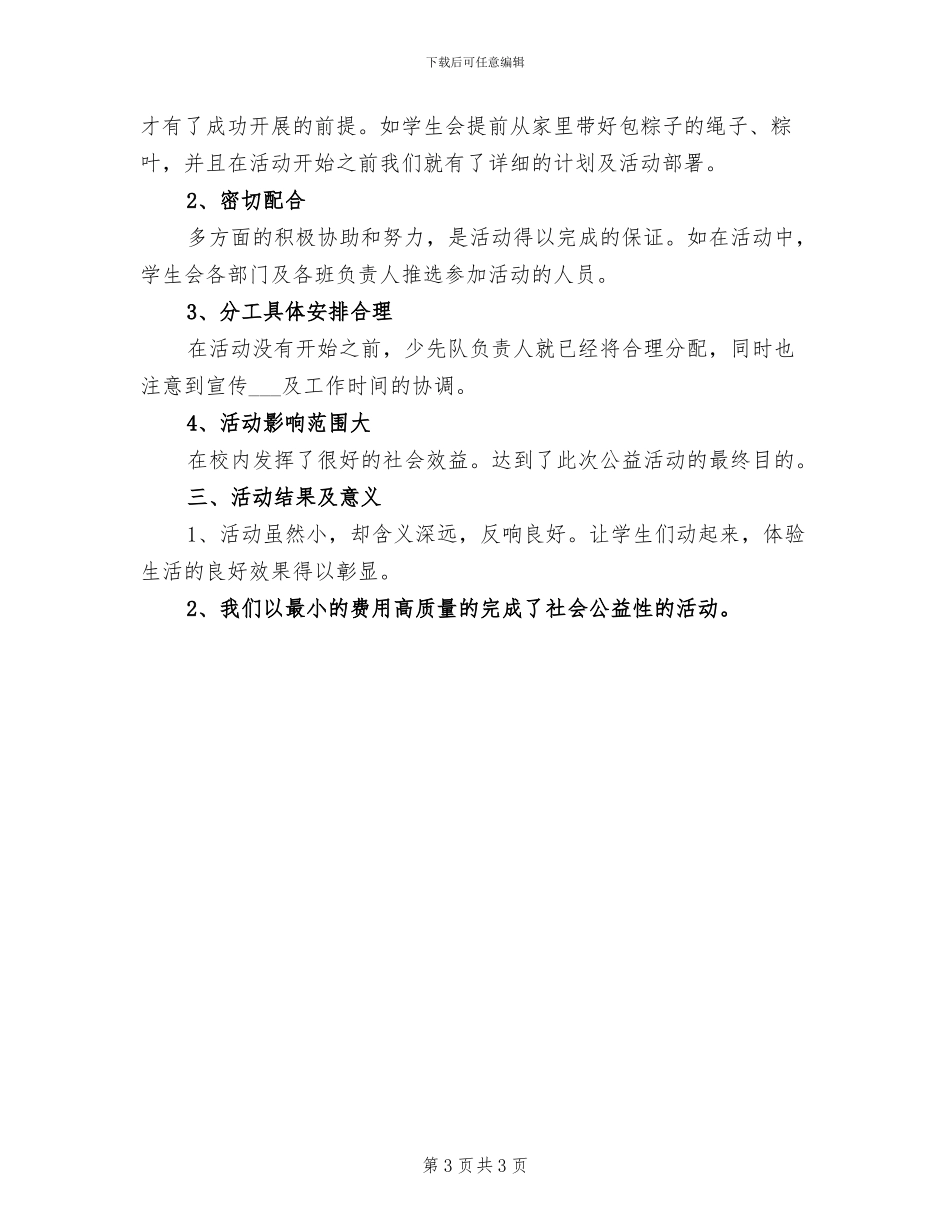 下载后可任意编辑

才有了成功开展的前提。如学生会提前从家里带好包粽子的绳子、粽叶，并且在活动开始之前我们就有了详细的计划及活动部署。

2、密切配合

多方面的积极协助和努力，是活动得以完成的保证。如在活动中，学生会各部门及各班负责人推选参加活动的人员。

3、分工具体安排合理

在活动没有开始之前，少先队负责人就已经将合理分配，同时也注意到宣传___及工作时间的协调。

4、活动影响范围大

在校内发挥了很好的社会效益。达到了此次公益活动的最终目的。

三、活动结果及意义

1、活动虽然小，却含义深远，反响良好。让学生们动起来，体验生活的良好效果得以彰显。

2、我们以最小的费用高质量的完成了社会公益性的活动。

第 3 页 共 3 页